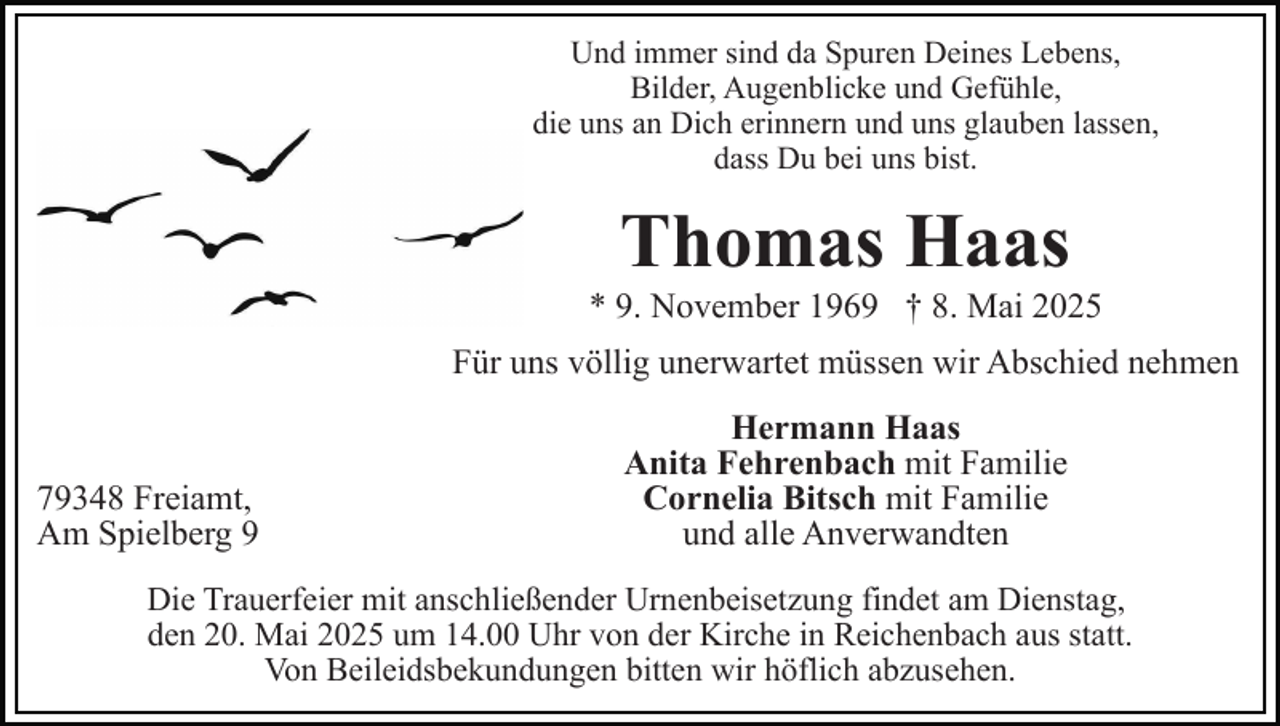 Und immer sind da Spuren Deines Lebens,
Bilder, Augenblicke und Gefühle,
die uns an Dich erinnern und uns glauben lassen,
dass Du bei uns bist.

Thomas Haas

* 9. November 1969 † 8. Mai 2025

Für uns völlig unerwartet müssen wir Abschied nehmen

Hermann Haas
Anita Fehrenbach mit Familie
Cornelia Bitsch mit Familie
und alle Anverwandten

79348 Freiamt,
Am Spielberg 9

Die Trauerfeier mit anschließender Urnenbeisetzung findet am Dienstag, den 20. Mai 2025 um 14.00 Uhr von der Kirche in Reichenbach aus statt. Von Beileidsbekundungen bitten wir höflich abzusehen.